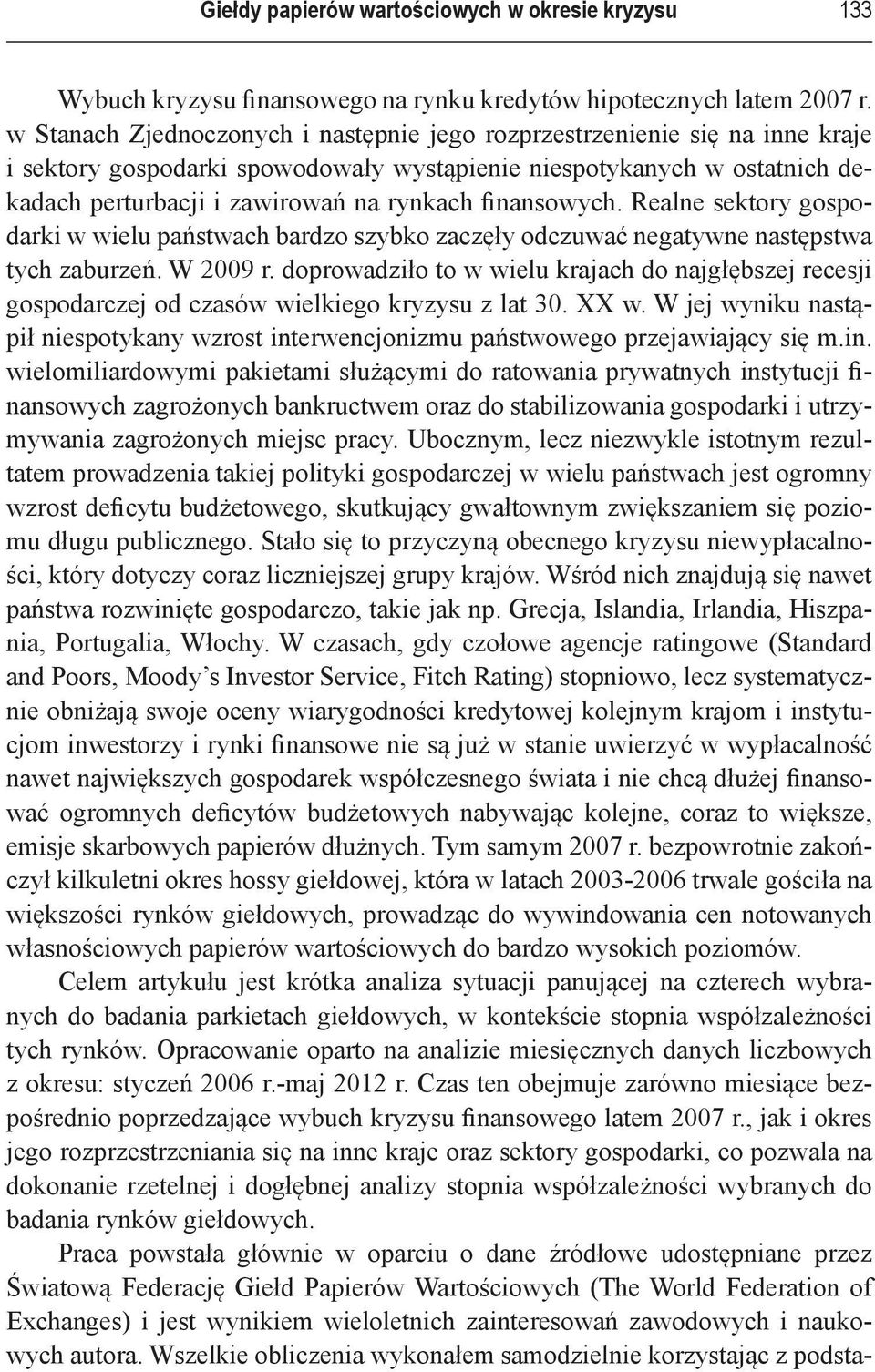 Giełdy papierów wartościowych w okresie kryzysu 133

Wybuch kryzysu finansowego na rynku kredytów hipotecznych latem 2007 r. w Stanach Zjednoczonych i następnie jego rozprzestrzenienie się na inne kraje i sektory gospodarki spowodowały wystąpienie niespotykanych w ostatnich dekadach perturbacji i zawirowań na rynkach finansowych. Realne sektory gospodarki w wielu państwach bardzo szybko zaczęły odczuwać negatywne następstwa tych zaburzeń. W 2009 r. doprowadziło to w wielu krajach do najgłębszej recesji gospodarczej od czasów wielkiego kryzysu z lat 30. XX w. W jej wyniku nastąpił niespotykany wzrost interwencjonizmu państwowego przejawiający się m.in. wielomiliardowymi pakietami służącymi do ratowania prywatnych instytucji finansowych zagrożonych bankructwem oraz do stabilizowania gospodarki i utrzymywania zagrożonych miejsc pracy. Ubocznym, lecz niezwykle istotnym rezultatem prowadzenia takiej polityki gospodarczej w wielu państwach jest ogromny wzrost deficytu budżetowego, skutkujący gwałtownym zwiększaniem się poziomu długu publicznego. Stało się to przyczyną obecnego kryzysu niewypłacalności, który dotyczy coraz liczniejszej grupy krajów. Wśród nich znajdują się nawet państwa rozwinięte gospodarczo, takie jak np. Grecja, Islandia, Irlandia, Hiszpania, Portugalia, Włochy. W czasach, gdy czołowe agencje ratingowe (Standard and Poors, Moody’s Investor Service, Fitch Rating) stopniowo, lecz systematycznie obniżają swoje oceny wiarygodności kredytowej kolejnym krajom i instytucjom inwestorzy i rynki finansowe nie są już w stanie uwierzyć w wypłacalność nawet największych gospodarek współczesnego świata i nie chcą dłużej finansować ogromnych deficytów budżetowych nabywając kolejne, coraz to większe, emisje skarbowych papierów dłużnych. Tym samym 2007 r. bezpowrotnie zakończył kilkuletni okres hossy giełdowej, która w latach 2003-2006 trwale gościła na większości rynków giełdowych, prowadząc do wywindowania cen notowanych własnościowych papierów wartościowych do bardzo wysokich poziomów.

Celem artykułu jest krótka analiza sytuacji panującej na czterech wybranych do badania parkietach giełdowych, w kontekście stopnia współzależności tych rynków. Opracowanie oparto na analizie miesięcznych danych liczbowych z okresu: styczeń 2006 r.-maj 2012 r. Czas ten obejmuje zarówno miesiące bezpośrednio poprzedzające wybuch kryzysu finansowego latem 2007 r., jak i okres jego rozprzestrzeniania się na inne kraje oraz sektory gospodarki, co pozwala na dokonanie rzetelnej i dogłębnej analizy stopnia współzależności wybranych do badania rynków giełdowych.

Praca powstała głównie w oparciu o dane źródłowe udostępniane przez Światową Federację Giełd Papierów Wartościowych (The World Federation of Exchanges) i jest wynikiem wieloletnich zainteresowań zawodowych i naukowych autora. Wszelkie obliczenia wykonałem samodzielnie korzystając z podsta-